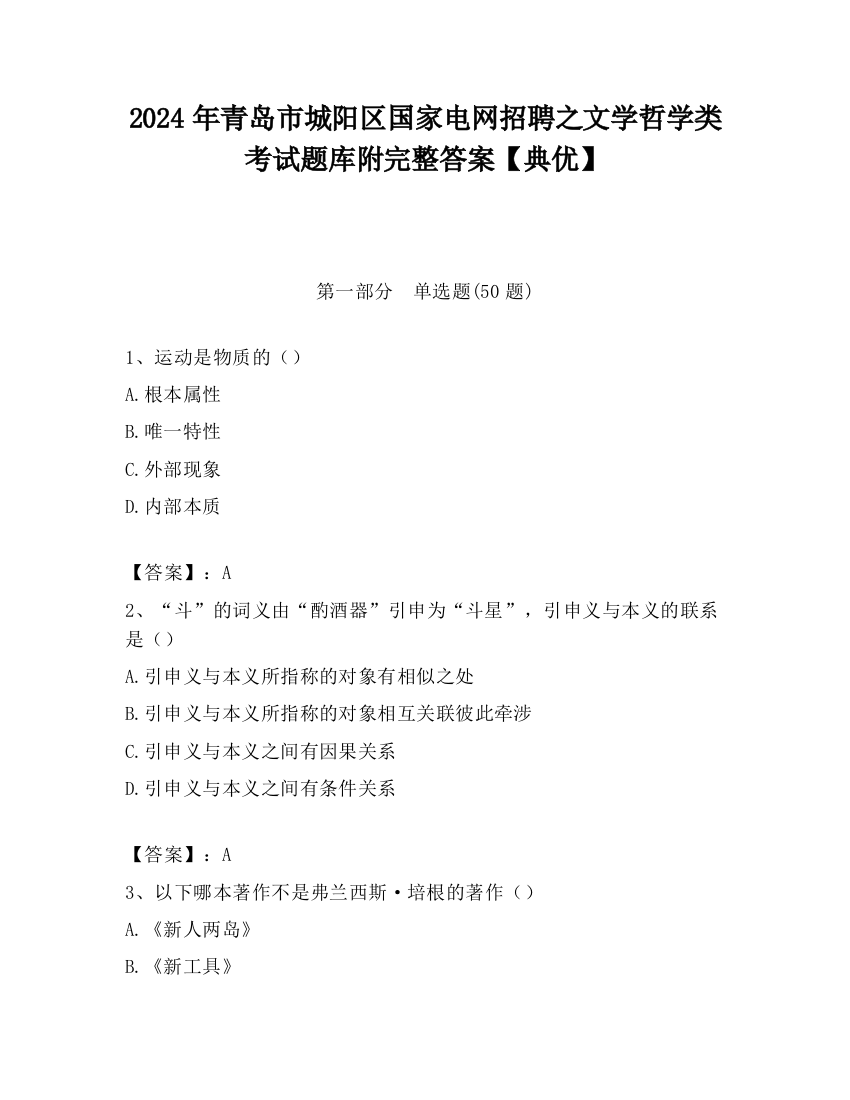 2024 年青岛市城阳区国家电网招聘之文学哲学类考试题库附完整答案【典优】

第一部分　单选题(50 题)

1、运动是物质的（）

A.根本属性

B.唯一特性

C.外部现象

D.内部本质

【答案】：A

2、“斗”的词义由“酌酒器”引申为“斗星”，引申义与本义的联系是（）

A.引申义与本义所指称的对象有相似之处

B.引申义与本义所指称的对象相互关联彼此牵涉

C.引申义与本义之间有因果关系

D.引申义与本义之间有条件关系

【答案】：A

3、以下哪本著作不是弗兰西斯·培根的著作（）

A.《新人两岛》

B.《新工具》